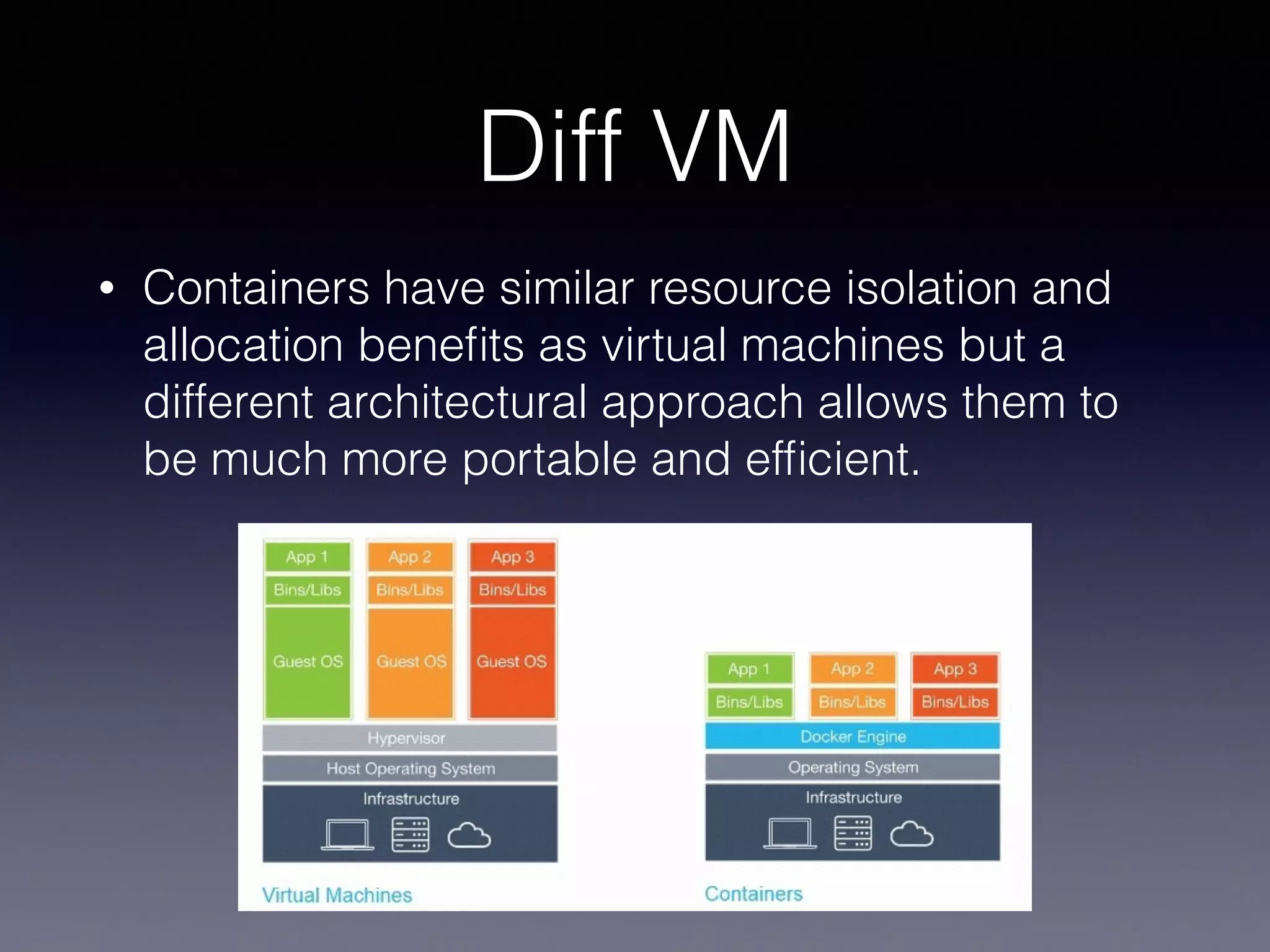 Diff VM

• Containers have similar resource isolation and allocation benefits as virtual machines but a different architectural approach allows them to be much more portable and efficient.

App 1
Bins/Libs
Guest OS

App 2
Bins/Libs
Guest OS

App 3
Bins/Libs
Guest OS

Hypervisor
Host Operating System
Infrastructure

Virtual Machines

App 1
Bins/Libs

App 2
Bins/Libs

App 3
Bins/Libs

Docker Engine
Operating System
Infrastructure

Containers